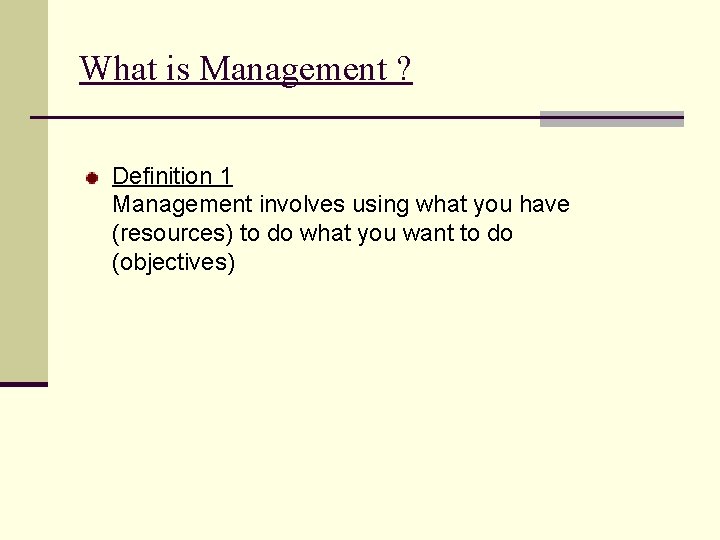 What is Management ?

Definition 1
Management involves using what you have (resources) to do what you want to do (objectives)